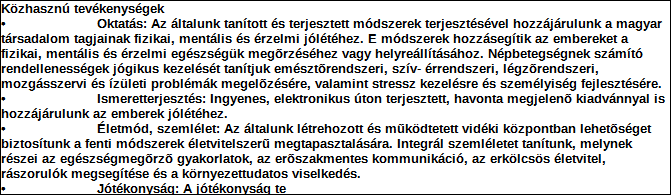 Közhasznú tevékenységek
•	Oktatás: Az általunk tanított és terjesztett módszerek terjesztésével hozzájárulunk a magyar társadalom tagjainak fizikai, mentális és érzelmi jólétéhez. E módszerek hozzásegítik az embereket a fizikai, mentális és érzelmi egészségük megõrzéséhez vagy helyreállításához. Népbetegségnek számító rendellenességek jógikus kezelését tanítjuk emésztõrendszeri, szív- érrendszeri, légzõrendszeri, mozgásszervi és ízületi problémák megelõzésére, valamint stressz kezelésre és személyiség fejlesztésére.
•	Ismeretterjesztés: Ingyenes, elektronikus úton terjesztett, havonta megjelenõ kiadvánnyal is hozzájárulunk az emberek jólétéhez.
•	Életmód, szemlélet: Az általunk létrehozott és mûködtetett vidéki központban lehetõséget biztosítunk a fenti módszerek életvitelszerû megtapasztalására. Integrál szemléletet tanítunk, melynek részei az egészségmegõrzõ gyakorlatok, az erõszakmentes kommunikáció, az erkölcsös életvitel, rászorulók megsegítése és a környezettudatos viselkedés.
•	Jótékonyság: A jótékonyság te